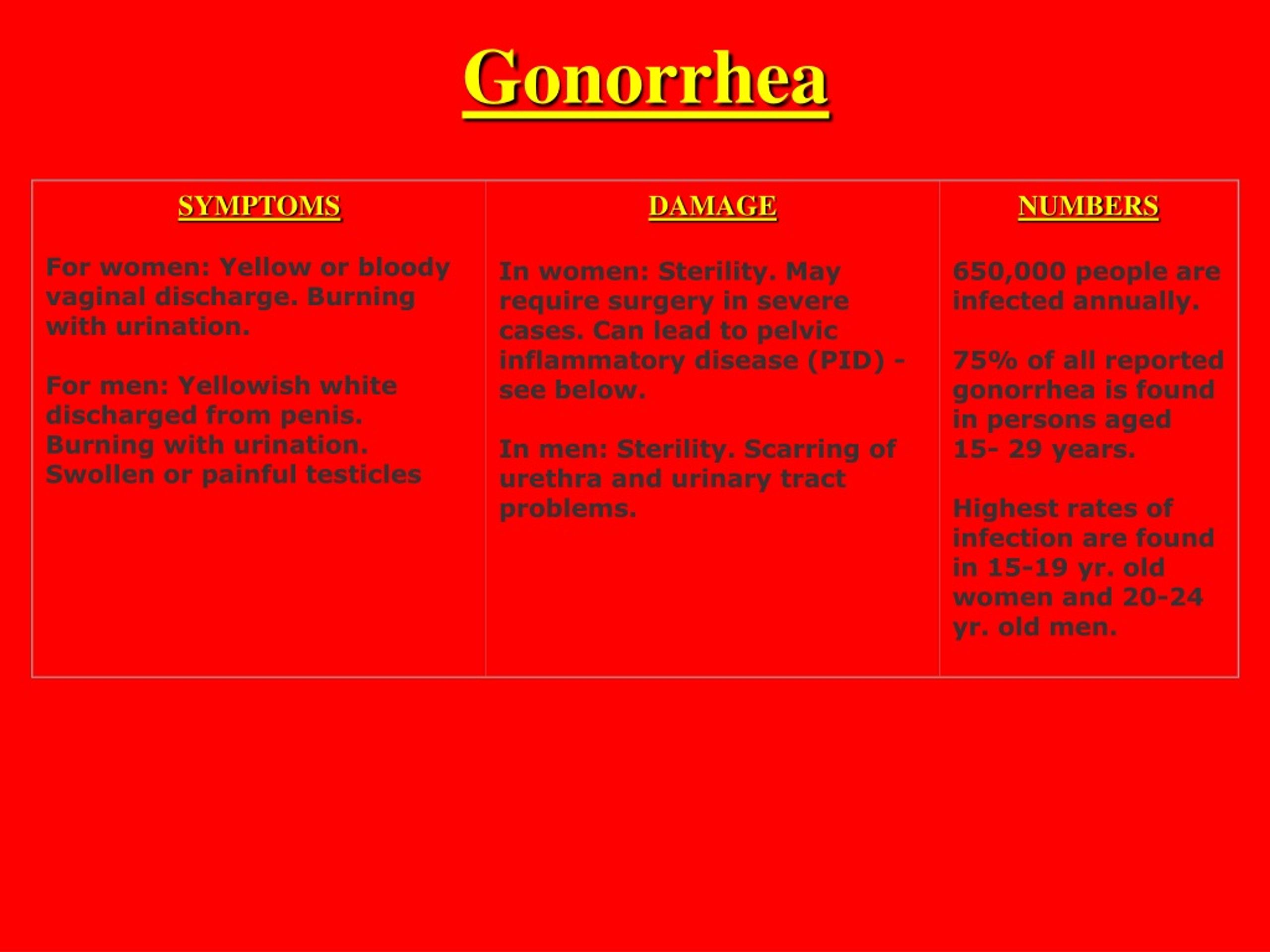 Gonorrhea

| SYMPTOMS | DAMAGE | NUMBERS |
|---|---|---|
| For women: Yellow or bloody vaginal discharge. Burning with urination.<br><br>For men: Yellowish white discharged from penis. Burning with urination. Swollen or painful testicles | In women: Sterility. May require surgery in severe cases. Can lead to pelvic inflammatory disease (PID) - see below.<br><br>In men: Sterility. Scarring of urethra and urinary tract problems. | 650,000 people are infected annually.<br><br>75% of all reported gonorrhea is found in persons aged 15- 29 years.<br><br>Highest rates of infection are found in 15-19 yr. old women and 20-24 yr. old men. |